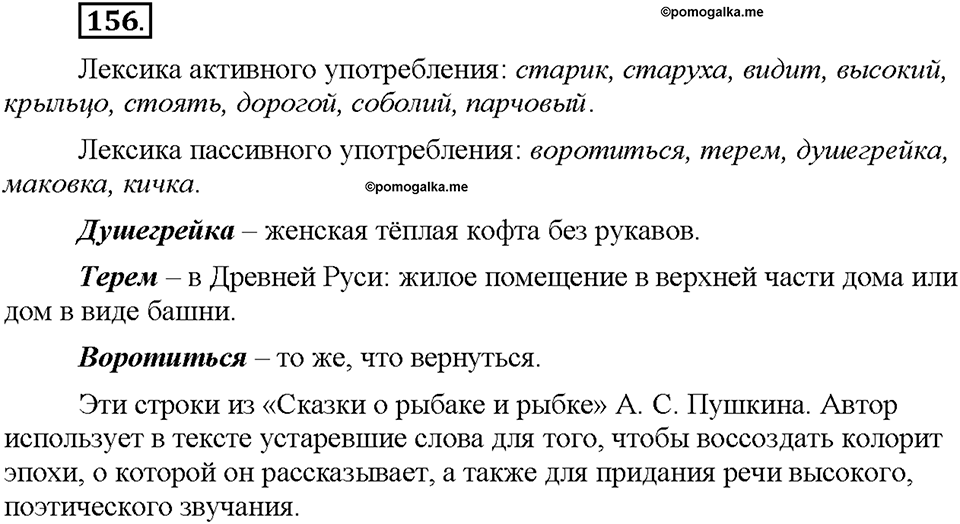 156.

©pomogalka.me

Лексика активного употребления: старик, старуха, видит, высокий, крыльцо, стоять, дорогой, соболий, парчовый.

Лексика пассивного употребления: воротиться, терем, душегрейка, маковка, кичка.

©pomogalka.me

Душегрейка – женская тёплая кофта без рукавов.

Терем – в Древней Руси: жилое помещение в верхней части дома или дом в виде башни.

Воротиться – то же, что вернуться.

Эти строки из «Сказки о рыбаке и рыбке» А. С. Пушкина. Автор использует в тексте устаревшие слова для того, чтобы воссоздать колорит эпохи, о которой он рассказывает, а также для придания речи высокого, поэтического звучания.